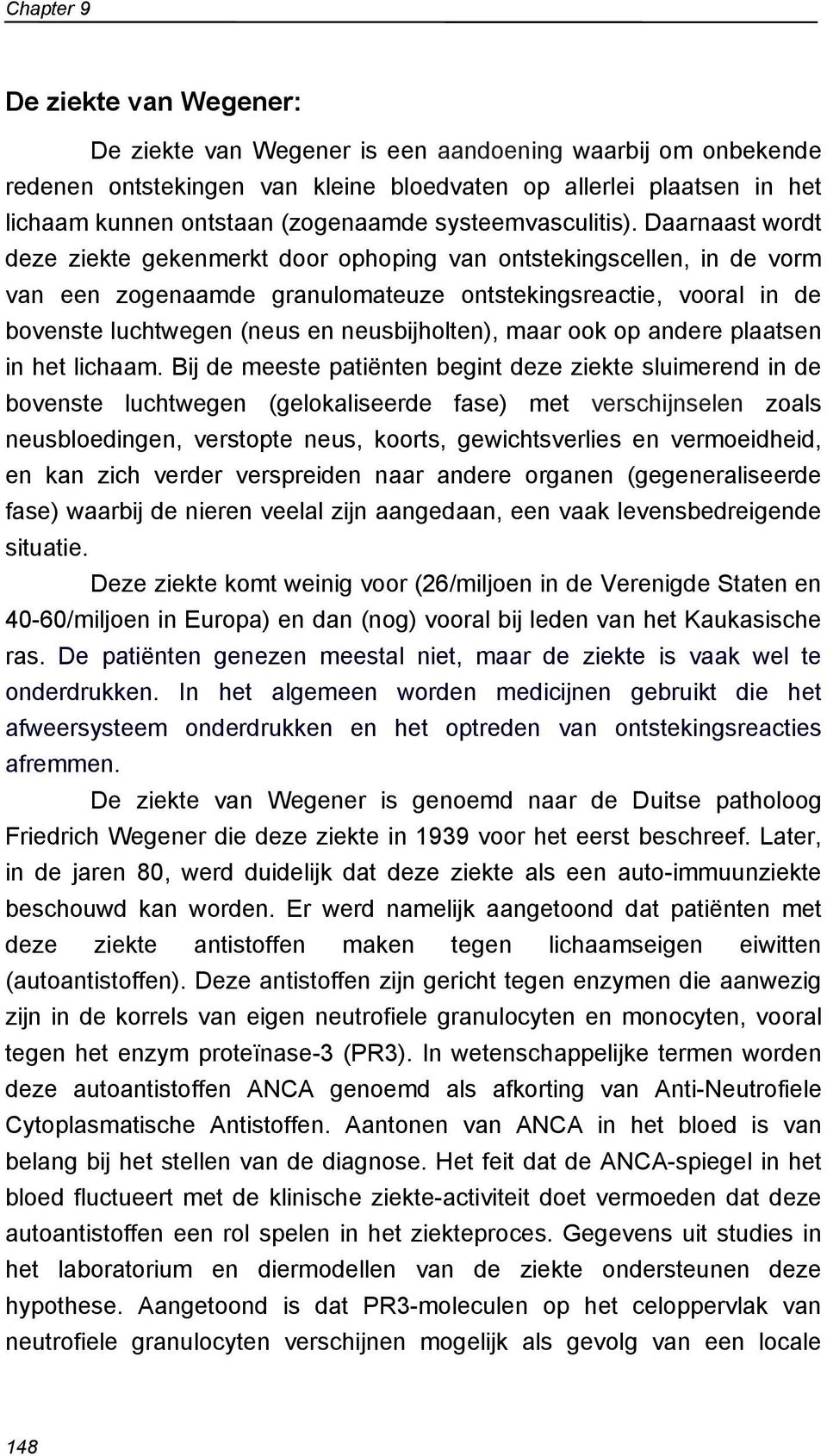 Chapter 9

De ziekte van Wegener:

De ziekte van Wegener is een aandoening waarbij om onbekende redenen ontstekingen van kleine bloedvaten op allerlei plaatsen in het lichaam kunnen ontstaan (zogenaamde systeemvasculitis). Daarnaast wordt deze ziekte gekenmerkt door ophoping van ontstekingscellen, in de vorm van een zogenaamde granulomateuze ontstekingsreactie, vooral in de bovenste luchtwegen (neus en neusbijholten), maar ook op andere plaatsen in het lichaam. Bij de meeste patiënten begint deze ziekte sluimerend in de bovenste luchtwegen (gelokaliseerde fase) met verschijnselen zoals neusbloedingen, verstopte neus, koorts, gewichtsverlies en vermoeidheid, en kan zich verder verspreiden naar andere organen (gegeneraliseerde fase) waarbij de nieren veelal zijn aangedaan, een vaak levensbedreigende situatie.

Deze ziekte komt weinig voor (26/miljoen in de Verenigde Staten en 40-60/miljoen in Europa) en dan (nog) vooral bij leden van het Kaukasische ras. De patiënten genezen meestal niet, maar de ziekte is vaak wel te onderdrukken. In het algemeen worden medicijnen gebruikt die het afweersysteem onderdrukken en het optreden van ontstekingsreacties afremmen.

De ziekte van Wegener is genoemd naar de Duitse patholoog Friedrich Wegener die deze ziekte in 1939 voor het eerst beschreef. Later, in de jaren 80, werd duidelijk dat deze ziekte als een auto-immuunziekte beschouwd kan worden. Er werd namelijk aangetoond dat patiënten met deze ziekte antistoffen maken tegen lichaamseigen eiwitten (autoantistoffen). Deze antistoffen zijn gericht tegen enzymen die aanwezig zijn in de korrels van eigen neutrofiele granulocyten en monocyten, vooral tegen het enzym proteïnase-3 (PR3). In wetenschappelijke termen worden deze autoantistoffen ANCA genoemd als afkorting van Anti-Neutrofiele Cytoplasmatische Antistoffen. Aantonen van ANCA in het bloed is van belang bij het stellen van de diagnose. Het feit dat de ANCA-spiegel in het bloed fluctueert met de klinische ziekte-activiteit doet vermoeden dat deze autoantistoffen een rol spelen in het ziekteproces. Gegevens uit studies in het laboratorium en diermodellen van de ziekte ondersteunen deze hypothese. Aangetoond is dat PR3-moleculen op het celoppervlak van neutrofiele granulocyten verschijnen mogelijk als gevolg van een locale

148